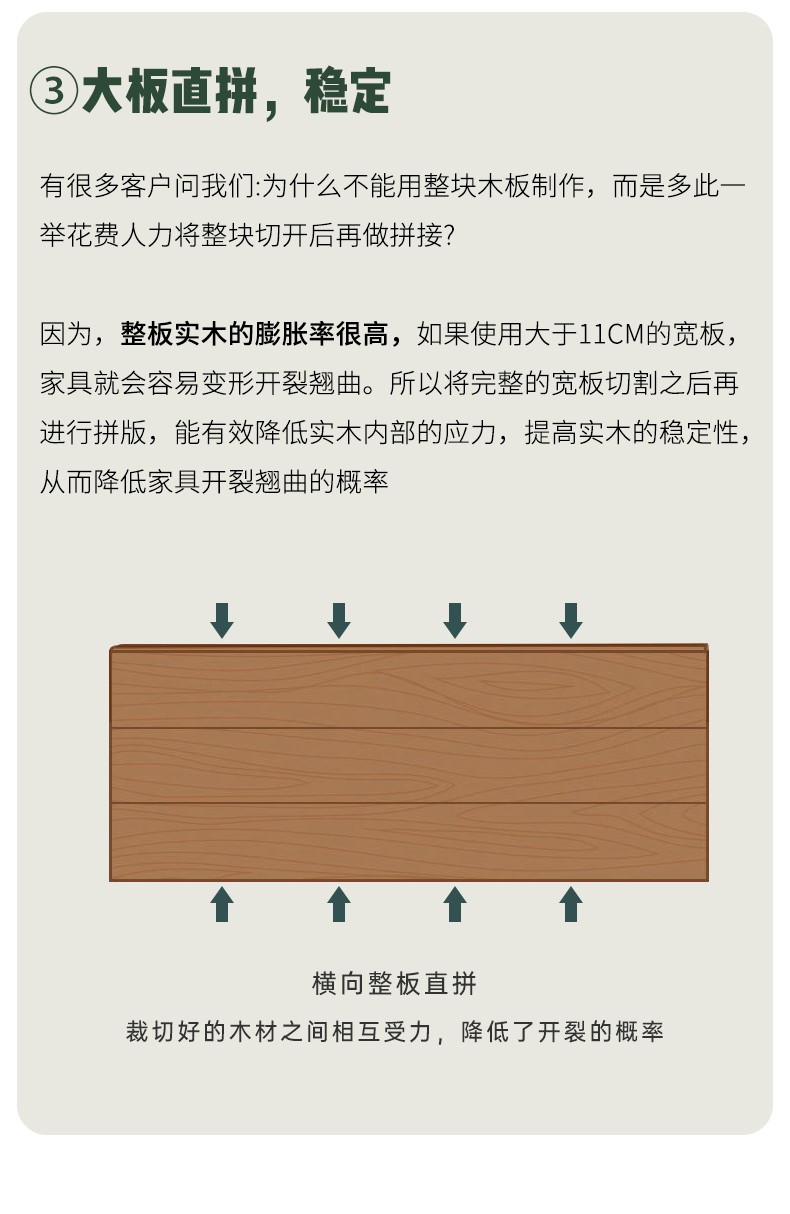 ③大板直拼，稳定

有很多客户问我们:为什么不能用整块木板制作，而是多此一举花费人力将整块切开后再做拼接?

因为，整板实木的膨胀率很高，如果使用大于11CM的宽板，家具就会容易变形开裂翘曲。所以将完整的宽板切割之后再进行拼版，能有效降低实木内部的应力，提高实木的稳定性，从而降低家具开裂翘曲的概率

横向整板直拼
裁切好的木材之间相互受力，降低了开裂的概率